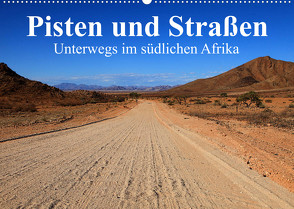 Pisten und Straßen
Unterwegs im südlichen Afrika